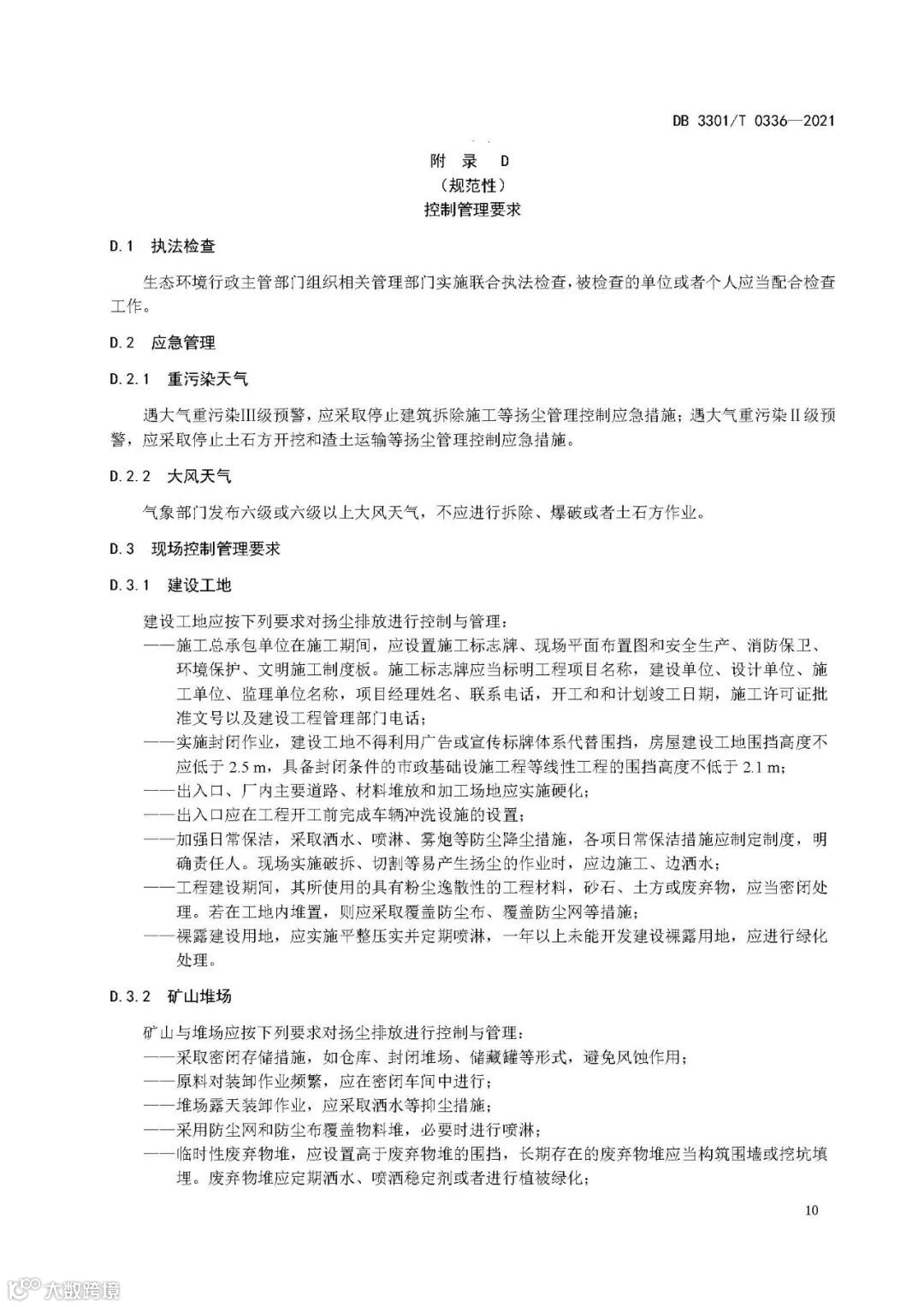 DB 3301/T 0336—2021

附 录 D
（规范性）
控制管理要求

D.1 执法检查

生态环境行政主管部门组织相关管理部门实施联合执法检查，被检查的单位或者个人应当配合检查工作。

D.2 应急管理

D.2.1 重污染天气

遇大气重污染Ⅲ级预警，应采取停止建筑拆除施工等扬尘管理控制应急措施；遇大气重污染Ⅱ级预警，应采取停止土石方开挖和渣土运输等扬尘管理控制应急措施。

D.2.2 大风天气

气象部门发布六级或六级以上大风天气，不应进行拆除、爆破或者土石方作业。

D.3 现场控制管理要求

D.3.1 建设工地

建设工地应按下列要求对扬尘排放进行控制与管理：
——施工总承包单位在施工期间，应设置施工标志牌、现场平面布置图和安全生产、消防保卫、环境保护、文明施工制度板。施工标志牌应当标明工程项目名称，建设单位、设计单位、施工单位、监理单位名称，项目经理姓名、联系电话，开工和和计划竣工日期，施工许可证批准文号以及建设工程管理部门电话；
——实施封闭作业，建设工地不得利用广告或宣传标牌体系代替围挡，房屋建设工地围挡高度不应低于 2.5 m，具备封闭条件的市政基础设施工程等线性工程的围挡高度不低于 2.1 m；
——出入口、厂内主要道路、材料堆放和加工场地应实施硬化；
——出入口应在工程开工前完成车辆冲洗设施的设置；
——加强日常保洁，采取洒水、喷淋、雾炮等防尘降尘措施，各项日常保洁措施应制定制度，明确责任人。现场实施破拆、切割等易产生扬尘的作业时，应边施工、边洒水；
——工程建设期间，其所使用的具有粉尘逸散性的工程材料，砂石、土方或废弃物，应当密闭处理。若在工地内堆置，则应采取覆盖防尘布、覆盖防尘网等措施；
——裸露建设用地，应实施平整压实并定期喷淋，一年以上未能开发建设裸露用地，应进行绿化处理。

D.3.2 矿山堆场

矿山与堆场应按下列要求对扬尘排放进行控制与管理：
——采取密闭存储措施，如仓库、封闭堆场、储藏罐等形式，避免风蚀作用；
——原料对装卸作业频繁，应在密闭车间中进行；
——堆场露天装卸作业，应采取洒水等抑尘措施；
——采用防尘网和防尘布覆盖物料堆，必要时进行喷淋；
——临时性废弃物堆，应设置高于废弃物堆的围挡，长期存在的废弃物堆应当构筑围墙或挖坑填埋。废弃物堆应定期洒水、喷洒稳定剂或者进行植被绿化；

10

大数跨境